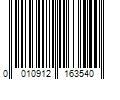 0 010912 163540